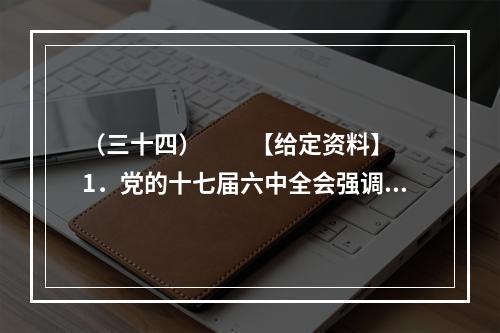 （三十四）　　【给定资料】

1．党的十七届六中全会强调...